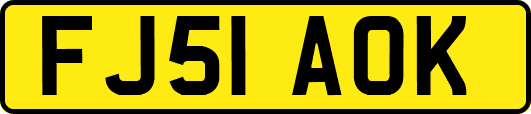 FJ51 AOK